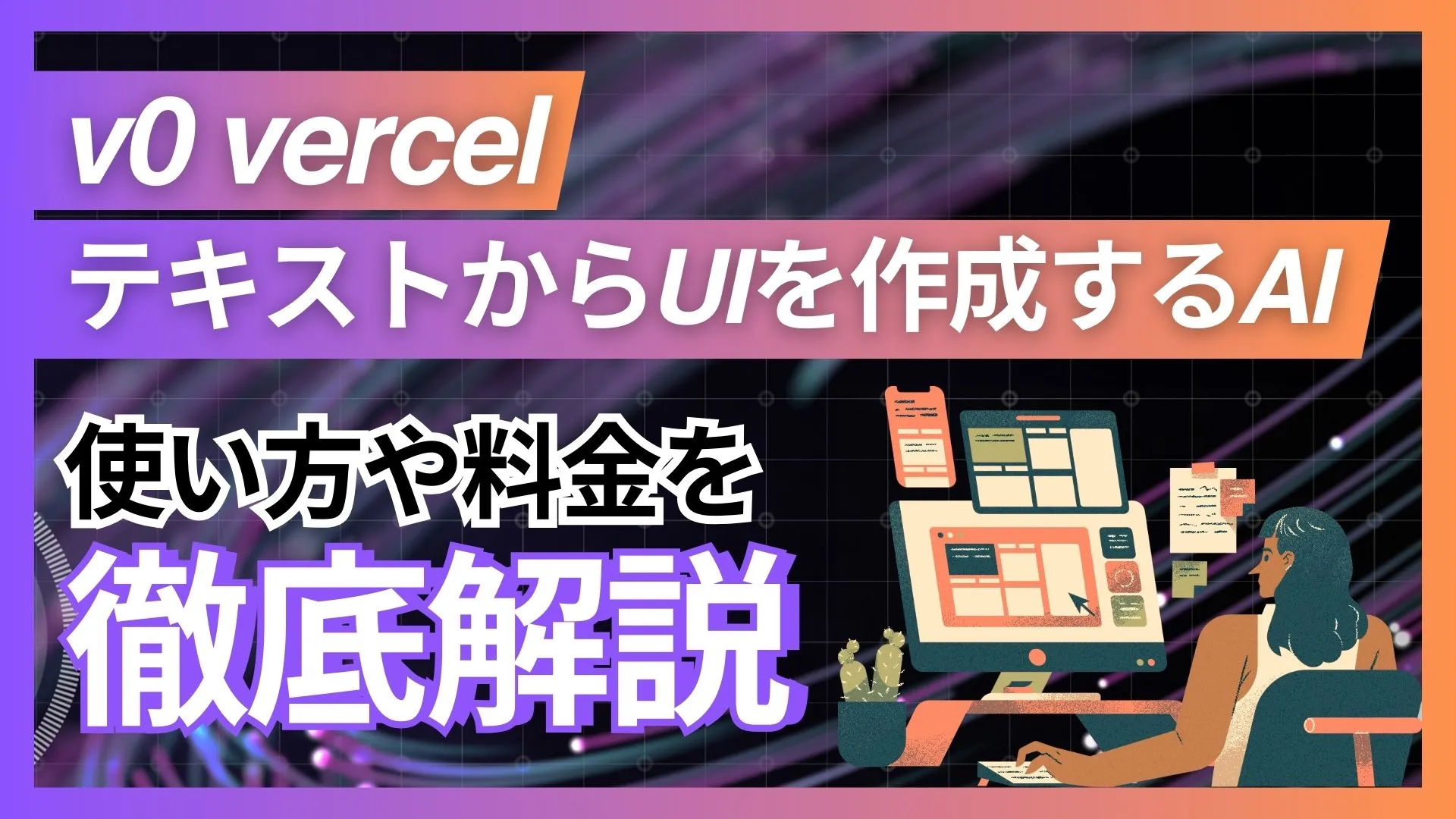 v0 vercel

テキストからUIを作成するAI

使い方や料金を

徹底解説